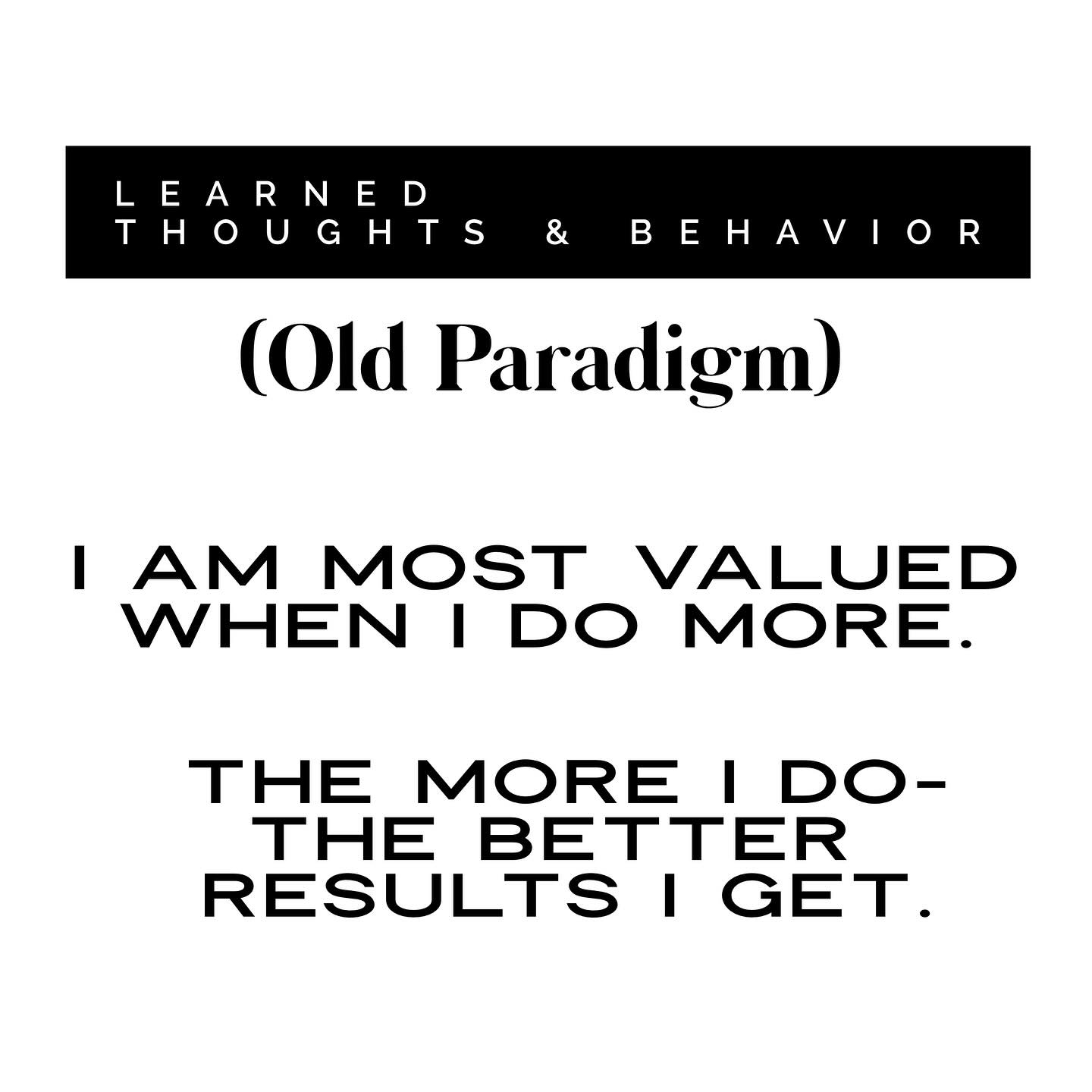 LEARNED
THOUGHTS & BEHAVIOR

(Old Paradigm)

I AM MOST VALUED WHEN I DO MORE.

THE MORE I DO- THE BETTER RESULTS I GET.